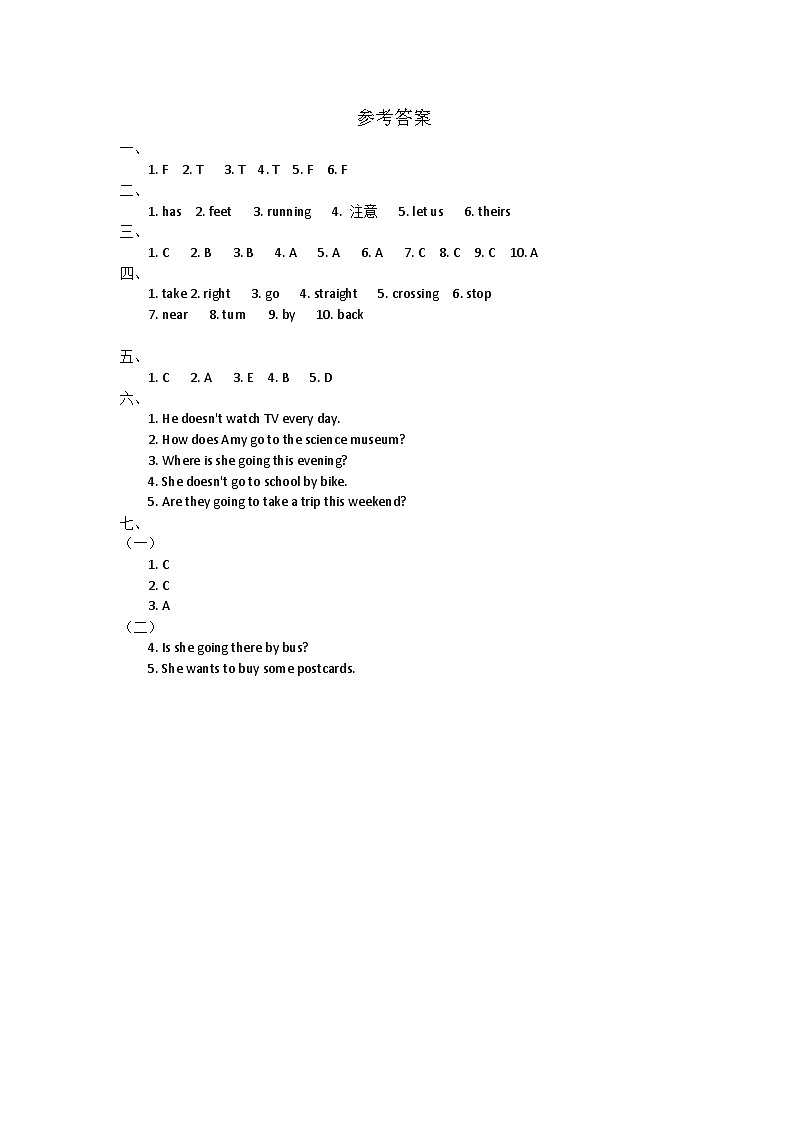 参考答案

一、

1. F  2. T  3. T  4. T  5. F  6. F

二、

1. has  2. feet  3. running  4. 注意  5. let us  6. theirs

三、

1. C  2. B  3. B  4. A  5. A  6. A  7. C  8. C  9. C  10. A

四、

1. take 2. right  3. go  4. straight  5. crossing  6. stop

7. near  8. turn  9. by  10. back

五、

1. C  2. A  3. E  4. B  5. D

六、

1. He doesn't watch TV every day.

2. How does Amy go to the science museum?

3. Where is she going this evening?

4. She doesn't go to school by bike.

5. Are they going to take a trip this weekend?

七、

（一）

1. C

2. C

3. A

（二）

4. Is she going there by bus?

5. She wants to buy some postcards.